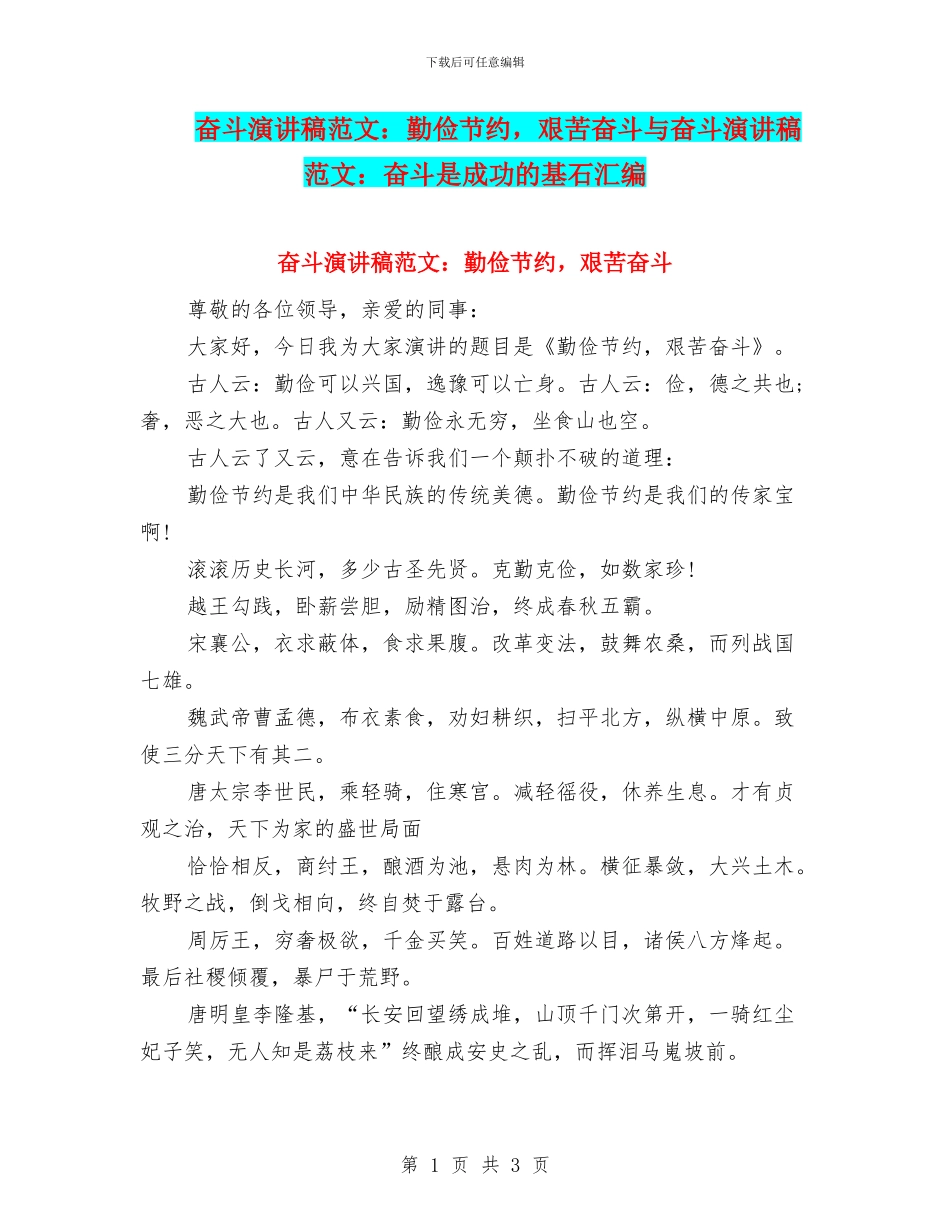 下载后可任意编辑

奋斗演讲稿范文：勤俭节约，艰苦奋斗与奋斗演讲稿范文：奋斗是成功的基石汇编

奋斗演讲稿范文：勤俭节约，艰苦奋斗

尊敬的各位领导，亲爱的同事：

大家好，今日我为大家演讲的题目是《勤俭节约，艰苦奋斗》。

古人云：勤俭可以兴国，逸豫可以亡身。古人云：俭，德之共也；奢，恶之大也。古人又云：勤俭永无穷，坐食山也空。

古人云了又云，意在告诉我们一个颠扑不破的道理：

勤俭节约是我们中华民族的传统美德。勤俭节约是我们的传家宝啊！

滚滚历史长河，多少古圣先贤。克勤克俭，如数家珍！

越王勾践，卧薪尝胆，励精图治，终成春秋五霸。

宋襄公，衣求蔽体，食求果腹。改革变法，鼓舞农桑，而列战国七雄。

魏武帝曹孟德，布衣素食，劝妇耕织，扫平北方，纵横中原。致使三分天下有其二。

唐太宗李世民，乘轻骑，住寒宫。减轻徭役，休养生息。才有贞观之治，天下为家的盛世局面

恰恰相反，商纣王，酿酒为池，悬肉为林。横征暴敛，大兴土木。牧野之战，倒戈相向，终自焚于露台。

周厉王，穷奢极欲，千金买笑。百姓道路以目，诸侯八方烽起。最后社稷倾覆，暴尸于荒野。

唐明皇李隆基，“长安回望绣成堆，山顶千门次第开，一骑红尘妃子笑，无人知是荔枝来”终酿成安史之乱，而挥泪马嵬坡前。

第 1 页 共 3 页